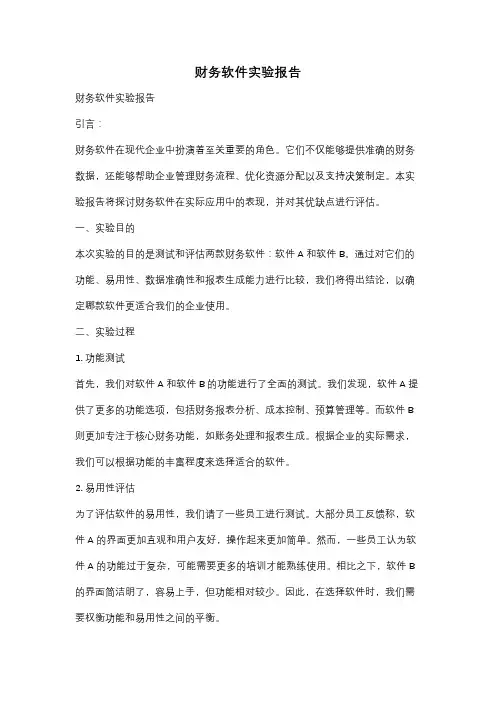 财务软件实验报告

财务软件实验报告

引言：

财务软件在现代企业中扮演着至关重要的角色。它们不仅能够提供准确的财务数据，还能够帮助企业管理财务流程、优化资源分配以及支持决策制定。本实验报告将探讨财务软件在实际应用中的表现，并对其优缺点进行评估。

一、实验目的

本次实验的目的是测试和评估两款财务软件：软件 A 和软件 B。通过对它们的功能、易用性、数据准确性和报表生成能力进行比较，我们将得出结论，以确定哪款软件更适合我们的企业使用。

二、实验过程

1. 功能测试

首先，我们对软件 A 和软件 B 的功能进行了全面的测试。我们发现，软件 A 提供了更多的功能选项，包括财务报表分析、成本控制、预算管理等。而软件 B 则更加专注于核心财务功能，如账务处理和报表生成。根据企业的实际需求，我们可以根据功能的丰富程度来选择适合的软件。

2. 易用性评估

为了评估软件的易用性，我们请了一些员工进行测试。大部分员工反馈称，软件 A 的界面更加直观和用户友好，操作起来更加简单。然而，一些员工认为软件 A 的功能过于复杂，可能需要更多的培训才能熟练使用。相比之下，软件 B 的界面简洁明了，容易上手，但功能相对较少。因此，在选择软件时，我们需要权衡功能和易用性之间的平衡。